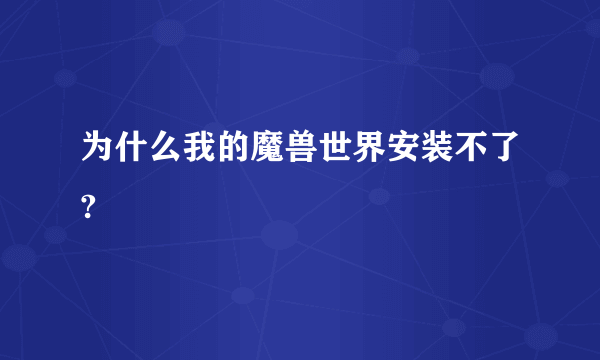 为什么我的魔兽世界安装不了?